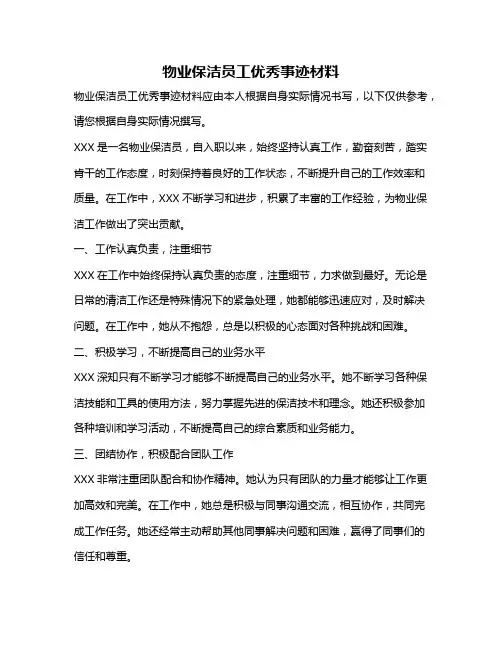 物业保洁员工优秀事迹材料

物业保洁员工优秀事迹材料应由本人根据自身实际情况书写，以下仅供参考，请您根据自身实际情况撰写。

XXX 是一名物业保洁员，自入职以来，始终坚持认真工作，勤奋刻苦，踏实肯干的工作态度，时刻保持着良好的工作状态，不断提升自己的工作效率和质量。在工作中，XXX 不断学习和进步，积累了丰富的工作经验，为物业保洁工作做出了突出贡献。

一、工作认真负责，注重细节

XXX 在工作中始终保持认真负责的态度，注重细节，力求做到最好。无论是日常的清洁工作还是特殊情况下的紧急处理，她都能够迅速应对，及时解决问题。在工作中，她从不抱怨，总是以积极的心态面对各种挑战和困难。

二、积极学习，不断提高自己的业务水平

XXX 深知只有不断学习才能够不断提高自己的业务水平。她不断学习各种保洁技能和工具的使用方法，努力掌握先进的保洁技术和理念。她还积极参加各种培训和学习活动，不断提高自己的综合素质和业务能力。

三、团结协作，积极配合团队工作

XXX 非常注重团队配合和协作精神。她认为只有团队的力量才能够让工作更加高效和完美。在工作中，她总是积极与同事沟通交流，相互协作，共同完成工作任务。她还经常主动帮助其他同事解决问题和困难，赢得了同事们的信任和尊重。